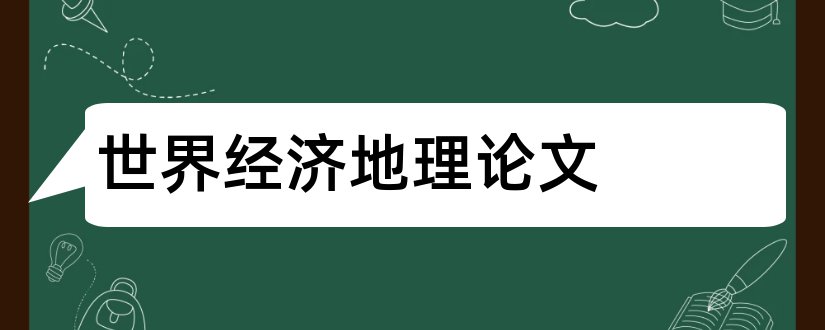 世界经济地理论文